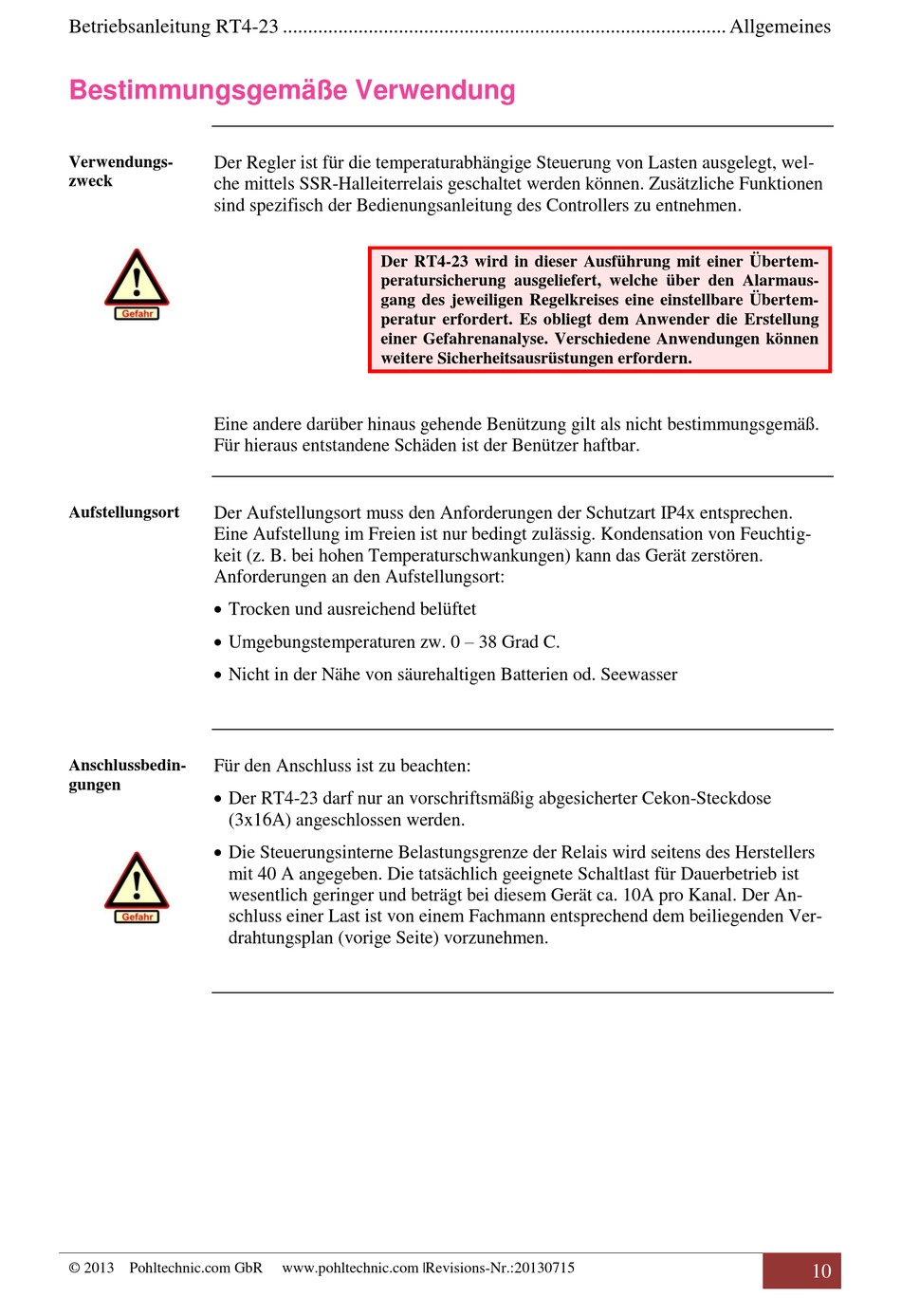 Betriebsanleitung RT4-23 ........................................................................................ Allgemeines

Bestimmungsgemäße Verwendung

Verwendungszweck

Der Regler ist für die temperaturabhängige Steuerung von Lasten ausgelegt, welche mittels SSR-Halleiterrelais geschaltet werden können. Zusätzliche Funktionen sind spezifisch der Bedienungsanleitung des Controllers zu entnehmen.

Gefahr

Der RT4-23 wird in dieser Ausführung mit einer Übertemperatursicherung ausgeliefert, welche über den Alarmausgang des jeweiligen Regelkreises eine einstellbare Übertemperatur erfordert. Es obliegt dem Anwender die Erstellung einer Gefahrenanalyse. Verschiedene Anwendungen können weitere Sicherheitsausrüstungen erfordern.

Eine andere darüber hinaus gehende Benützung gilt als nicht bestimmungsgemäß. Für hieraus entstandene Schäden ist der Benützer haftbar.

Aufstellungsort

Der Aufstellungsort muss den Anforderungen der Schutzart IP4x entsprechen. Eine Aufstellung im Freien ist nur bedingt zulässig. Kondensation von Feuchtigkeit (z. B. bei hohen Temperaturschwankungen) kann das Gerät zerstören. Anforderungen an den Aufstellungsort:

• Trocken und ausreichend belüftet

• Umgebungstemperaturen zw. 0 – 38 Grad C.

• Nicht in der Nähe von säurehaltigen Batterien od. Seewasser

Anschlussbedingungen

Gefahr

Für den Anschluss ist zu beachten:

• Der RT4-23 darf nur an vorschriftsmäßig abgesicherter Cekon-Steckdose (3x16A) angeschlossen werden.

• Die Steuerungsinterne Belastungsgrenze der Relais wird seitens des Herstellers mit 40 A angegeben. Die tatsächlich geeignete Schaltlast für Dauerbetrieb ist wesentlich geringer und beträgt bei diesem Gerät ca. 10A pro Kanal. Der Anschluss einer Last ist von einem Fachmann entsprechend dem beiliegenden Verdrahtungsplan (vorige Seite) vorzunehmen.

© 2013 Pohltechnic.com GbR www.pohltechnic.com |Revisions-Nr.:20130715

10